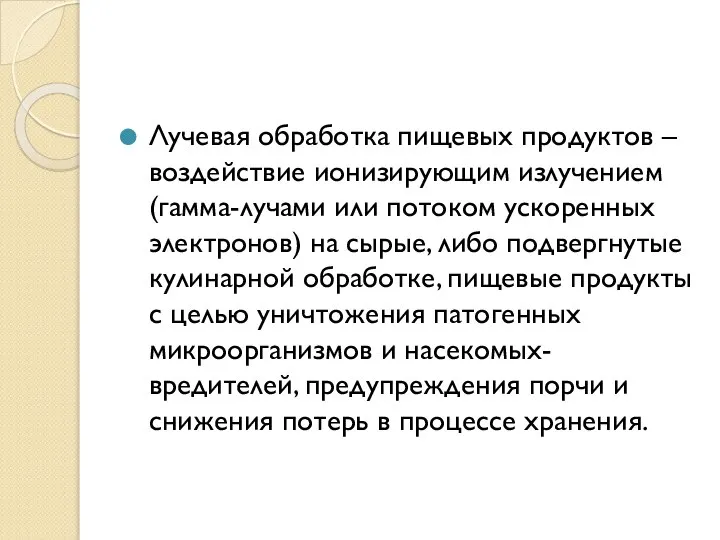 Лучевая обработка пищевых продуктов – воздействие ионизирующим излучением (гамма-лучами или потоком ускоренных электронов) на сырые, либо подвергнутые кулинарной обработке, пищевые продукты с целью уничтожения патогенных микроорганизмов и насекомых-вредителей, предупреждения порчи и снижения потерь в процессе хранения.